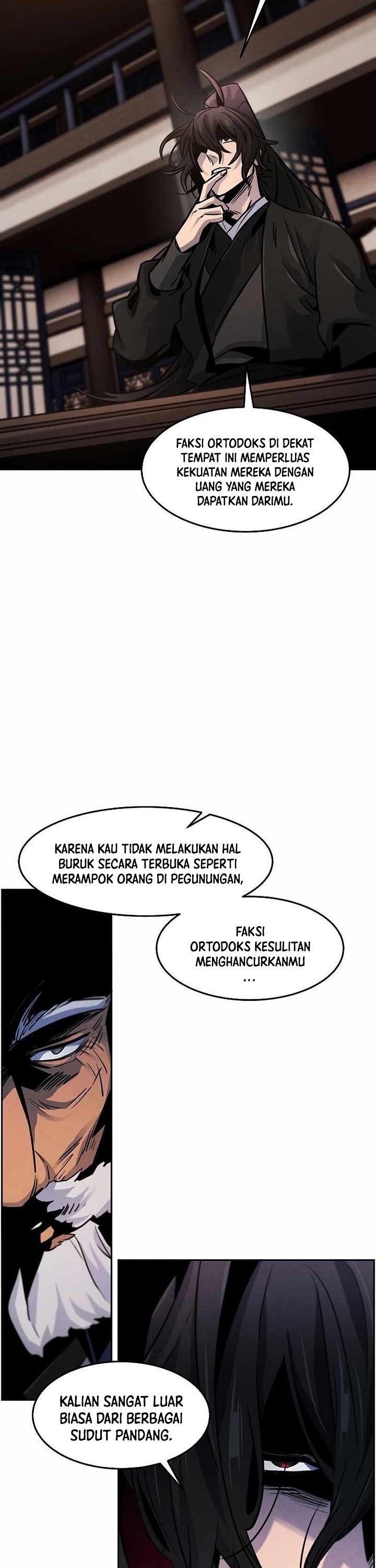 FAKSI ORTODOKS DI DEKAT TEMPAT INI MEMPERLUAS KEKUATAN MEREKA DENGAN UANG YANG MEREKA DAPATKAN DARIMU.

KARENA KAU TIDAK MELAKUKAN HAL BURUK SECARA TERBUKA SEPERTI MERAMPOK ORANG DI PEGUNUNGAN,

FAKSI ORTODOKS KESULITAN MENGHANCURKANMU ...

KALIAN SANGAT LUAR BIASA DARI BERBAGAI SUDUT PANDANG.